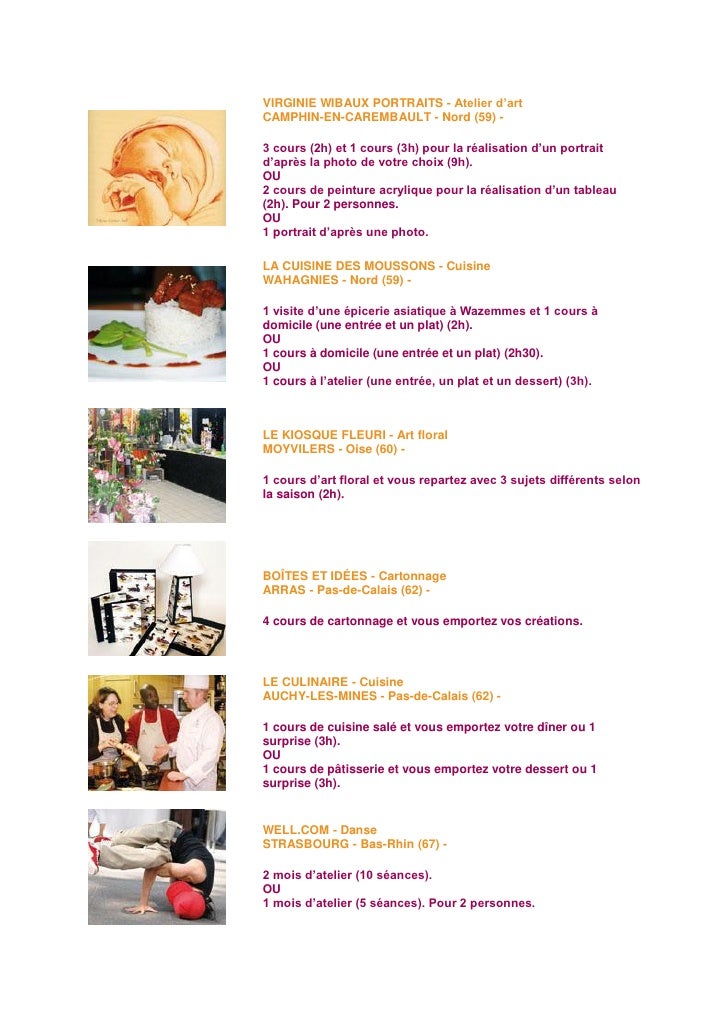 VIRGINIE WIBAUX PORTRAITS - Atelier d'art
CAMPHIN-EN-CAREMBAULT - Nord (59) -

3 cours (2h) et 1 cours (3h) pour la réalisation d'un portrait d'après la photo de votre choix (9h).
OU
2 cours de peinture acrylique pour la réalisation d'un tableau (2h). Pour 2 personnes.
OU
1 portrait d'après une photo.

LA CUISINE DES MOUSSONS - Cuisine
WAHAGNIES - Nord (59) -

1 visite d'une épicerie asiatique à Wazemmes et 1 cours à domicile (une entrée et un plat) (2h).
OU
1 cours à domicile (une entrée et un plat) (2h30).
OU
1 cours à l'atelier (une entrée, un plat et un dessert) (3h).

LE KIOSQUE FLEURI - Art floral
MOYVILERS - Oise (60) -

1 cours d'art floral et vous repartez avec 3 sujets différents selon la saison (2h).

BOÎTES ET IDÉES - Cartonnage
ARRAS - Pas-de-Calais (62) -

4 cours de cartonnage et vous emportez vos créations.

LE CULINAIRE - Cuisine
AUCHY-LES-MINES - Pas-de-Calais (62) -

1 cours de cuisine salé et vous emportez votre dîner ou 1 surprise (3h).
OU
1 cours de pâtisserie et vous emportez votre dessert ou 1 surprise (3h).

WELL.COM - Danse
STRASBOURG - Bas-Rhin (67) -

2 mois d'atelier (10 séances).
OU
1 mois d'atelier (5 séances). Pour 2 personnes.